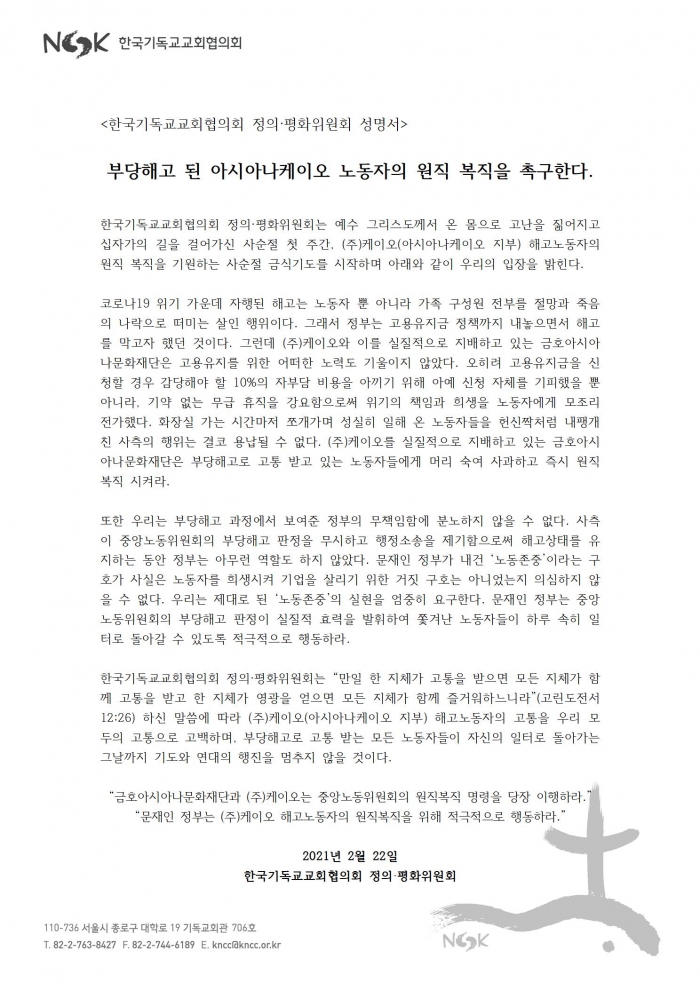 NCCK 한국기독교교회협의회

<한국기독교교회협의회 정의·평화위원회 성명서>

부당해고 된 아시아나케이오 노동자의 원직 복직을 촉구한다.

한국기독교교회협의회 정의·평화위원회는 예수 그리스도께서 온 몸으로 고난을 짊어지고 십자가의 길을 걸어가신 사순절 첫 주간, (주)케이오(아시아나케이오 지부) 해고노동자의 원직 복직을 기원하는 사순절 금식기도를 시작하며 아래와 같이 우리의 입장을 밝힌다.

코로나19 위기 가운데 자행된 해고는 노동자 뿐 아니라 가족 구성원 전부를 절망과 죽음의 나락으로 떠미는 살인 행위이다. 그래서 정부는 고용유지금 정책까지 내놓으면서 해고를 막고자 했던 것이다. 그런데 (주)케이오와 이를 실질적으로 지배하고 있는 금호아시아나문화재단은 고용유지를 위한 어떠한 노력도 기울이지 않았다. 오히려 고용유지금을 신청할 경우 감당해야 할 10%의 자부담 비용을 아끼기 위해 아예 신청 자체를 기피했을 뿐 아니라, 기약 없는 무급 휴직을 강요함으로써 위기의 책임과 희생을 노동자에게 모조리 전가했다. 화장실 가는 시간마저 쪼개가며 성실히 일해 온 노동자들을 헌신짝처럼 내팽개친 사측의 행위는 결코 용납될 수 없다. (주)케이오를 실질적으로 지배하고 있는 금호아시아나문화재단은 부당해고로 고통 받고 있는 노동자들에게 머리 숙여 사과하고 즉시 원직 복직 시켜라.

또한 우리는 부당해고 과정에서 보여준 정부의 무책임함에 분노하지 않을 수 없다. 사측이 중앙노동위원회의 부당해고 판정을 무시하고 행정소송을 제기함으로써 해고상태를 유지하는 동안 정부는 아무런 역할도 하지 않았다. 문재인 정부가 내건 '노동존중'이라는 구호가 사실은 노동자를 희생시켜 기업을 살리기 위한 거짓 구호는 아니었는지 의심하지 않을 수 없다. 우리는 제대로 된 '노동존중'의 실현을 엄중히 요구한다. 문재인 정부는 중앙노동위원회의 부당해고 판정이 실질적 효력을 발휘하여 쫓겨난 노동자들이 하루 속히 일터로 돌아갈 수 있도록 적극적으로 행동하라.

한국기독교교회협의회 정의·평화위원회는 "만일 한 지체가 고통을 받으면 모든 지체가 함께 고통을 받고 한 지체가 영광을 얻으면 모든 지체가 함께 즐거워하느니라"(고린도전서 12:26) 하신 말씀에 따라 (주)케이오(아시아나케이오 지부) 해고노동자의 고통을 우리 모두의 고통으로 고백하며, 부당해고로 고통 받는 모든 노동자들이 자신의 일터로 돌아가는 그날까지 기도와 연대의 행진을 멈추지 않을 것이다.

"금호아시아나문화재단과 (주)케이오는 중앙노동위원회의 원직복직 명령을 당장 이행하라."
"문재인 정부는 (주)케이오 해고노동자의 원직복직을 위해 적극적으로 행동하라."

2021년 2월 22일
한국기독교교회협의회 정의·평화위원회

110-736 서울시 종로구 대학로 19 기독교회관 706호
T. 82-2-763-8427 F. 82-2-744-6189 E. kncc@kncc.or.kr

NCCK